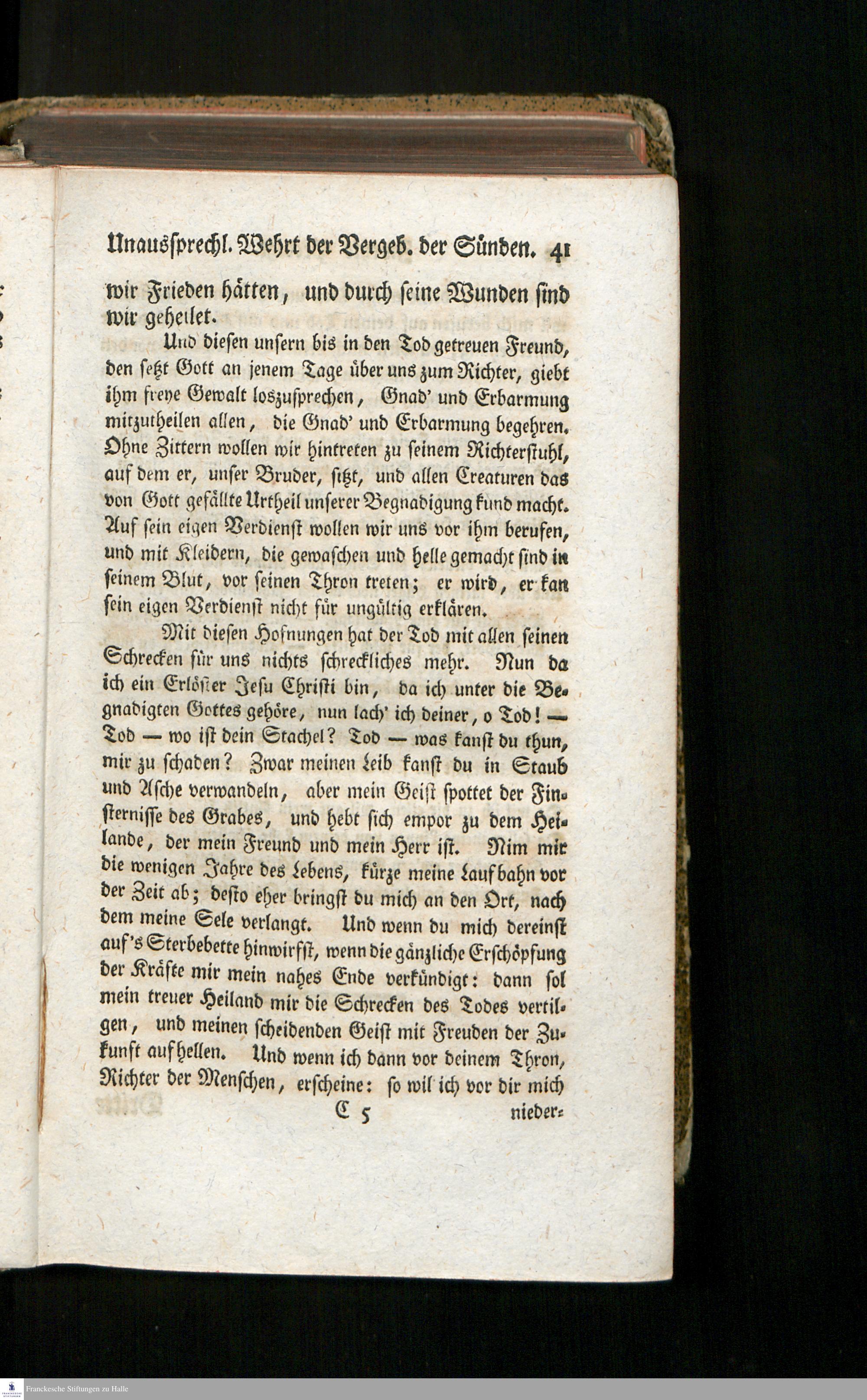 Unausſprechl. Wehrt der Vergeb. der Sünden. 41

wir Frieden hätten, und durch ſeine Wunden ſind wir geheilet.

Und dieſen unſern bis in den Tod getreuen Freund, den ſetzt Gott an jenem Tage über uns zum Richter, giebt ihm freye Gewalt loszuſprechen, Gnad' und Erbarmung mitzutheilen allen, die Gnad' und Erbarmung begehren. Ohne Zittern wollen wir hintreten zu ſeinem Richterſtuhl, auf dem er, unſer Bruder, ſitzt, und allen Creaturen das von Gott gefällte Urtheil unſerer Begnadigung kund macht. Auf ſein eigen Verdienſt wollen wir uns vor ihm berufen, und mit Kleidern, die gewaſchen und helle gemacht ſind in ſeinem Blut, vor ſeinen Thron treten; er wird, er kan ſein eigen Verdienſt nicht für ungültig erklären.

Mit dieſen Hofnungen hat der Tod mit allen ſeinen Schrecken für uns nichts ſchreckliches mehr. Nun da ich ein Erlöſter Jeſu Chriſti bin, da ich unter die Begnadigten Gottes gehöre, nun lach' ich deiner, o Tod! — Tod — wo iſt dein Stachel? Tod — was kanſt du thun, mir zu ſchaden? Zwar meinen Leib kanſt du in Staub und Aſche verwandeln, aber mein Geiſt ſpottet der Finſterniſſe des Grabes, und hebt ſich empor zu dem Heilande, der mein Freund und mein Herr iſt. Nim mir die wenigen Jahre des Lebens, kürze meine Laufbahn vor der Zeit ab; deſto eher bringſt du mich an den Ort, nach dem meine Sele verlangt. Und wenn du mich dereinſt auf's Sterbebette hinwirfſt, wenn die gänzliche Erſchöpfung der Kräfte mir mein nahes Ende verkündigt: dann ſol mein treuer Heiland mir die Schrecken des Todes vertilgen, und meinen ſcheidenden Geiſt mit Freuden der Zukunft aufhellen. Und wenn ich dann vor deinem Thron, Richter der Menſchen, erſcheine: ſo wil ich vor dir mich

C 5 nieder-

Franckesche Stiftungen zu Halle